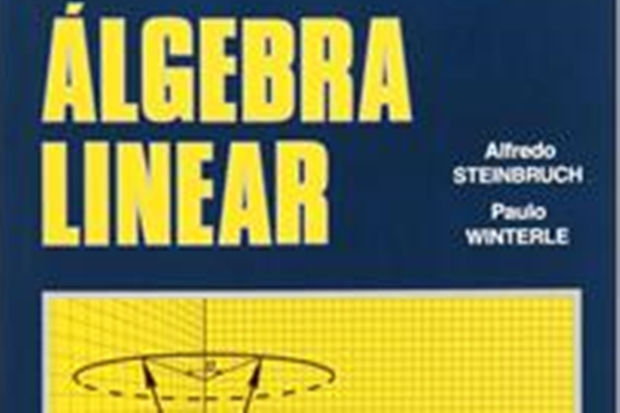 ÁLGEBRA LINEAR

Alfredo STEINBRUCH

Paulo WINTERLE